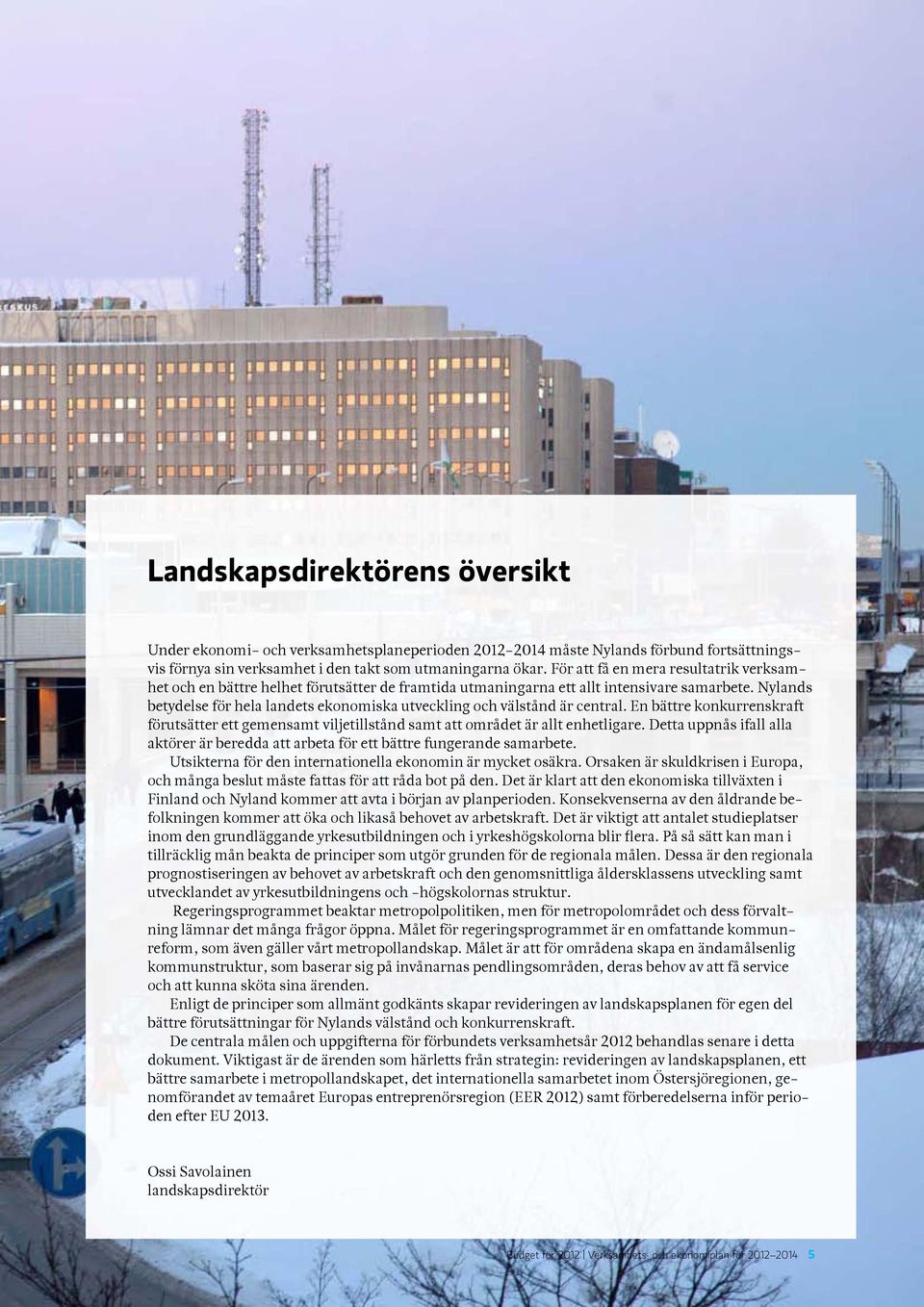 Landskapsdirektörens översikt

Under ekonomi- och verksamhetsplaneperioden 2012–2014 måste Nylands förbund fortsättningsvis förnya sin verksamhet i den takt som utmaningarna ökar. För att få en mera resultatrik verksamhet och en bättre helhet förutsätter de framtida utmaningarna ett allt intensivare samarbete. Nylands betydelse för hela landets ekonomiska utveckling och välstånd är central. En bättre konkurrenskraft förutsätter ett gemensamt viljetillstånd samt att området är allt enhetligare. Detta uppnås ifall alla aktörer är beredda att arbeta för ett bättre fungerande samarbete.

Utsikterna för den internationella ekonomin är mycket osäkra. Orsaken är skuldkrisen i Europa, och många beslut måste fattas för att råda bot på den. Det är klart att den ekonomiska tillväxten i Finland och Nyland kommer att avta i början av planperioden. Konsekvenserna av den åldrande befolkningen kommer att öka och likaså behovet av arbetskraft. Det är viktigt att antalet studieplatser inom den grundläggande yrkesutbildningen och i yrkeshögskolorna blir flera. På så sätt kan man i tillräcklig mån beakta de principer som utgör grunden för de regionala målen. Dessa är den regionala prognostiseringen av behovet av arbetskraft och den genomsnittliga åldersklassens utveckling samt utvecklandet av yrkesutbildningens och -högskolornas struktur.

Regeringsprogrammet beaktar metropolpolitiken, men för metropolområdet och dess förvaltning lämnar det många frågor öppna. Målet för regeringsprogrammet är en omfattande kommunreform, som även gäller vårt metropollandskap. Målet är att för områdena skapa en ändamålsenlig kommunstruktur, som baserar sig på invånarnas pendlingsområden, deras behov av att få service och att kunna sköta sina ärenden.

Enligt de principer som allmänt godkänts skapar revideringen av landskapsplanen för egen del bättre förutsättningar för Nylands välstånd och konkurrenskraft.

De centrala målen och uppgifterna för förbundets verksamhetsår 2012 behandlas senare i detta dokument. Viktigast är de ärenden som härletts från strategin: revideringen av landskapsplanen, ett bättre samarbete i metropollandskapet, det internationella samarbetet inom Östersjöregionen, genomförandet av temaåret Europas entreprenörsregion (EER 2012) samt förberedelserna inför perioden efter EU 2013.

Ossi Savolainen
landskapsdirektör

Budget för 2012 | Verksamhets- och ekonomiplan för 2012–2014 5